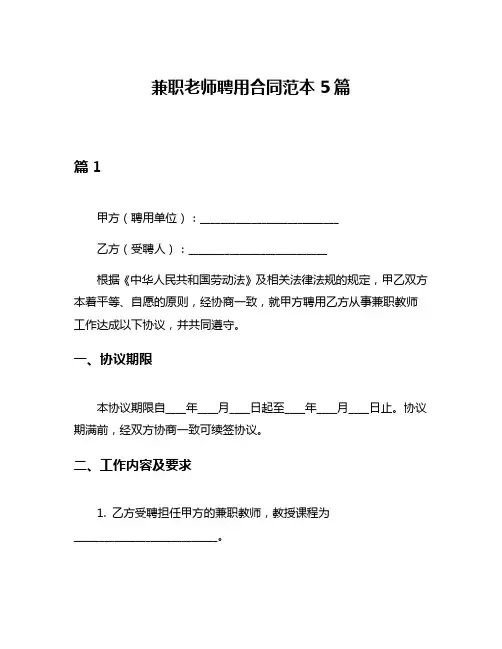 兼职老师聘用合同范本 5 篇

篇 1

甲方（聘用单位）：________________________

乙方（受聘人）：________________________

根据《中华人民共和国劳动法》及相关法律法规的规定，甲乙双方本着平等、自愿的原则，经协商一致，就甲方聘用乙方从事兼职教师工作达成以下协议，并共同遵守。

一、协议期限

本协议期限自____年____月____日起至____年____月____日止。协议期满前，经双方协商一致可续签协议。

二、工作内容及要求

1. 乙方受聘担任甲方的兼职教师，教授课程为________________________。